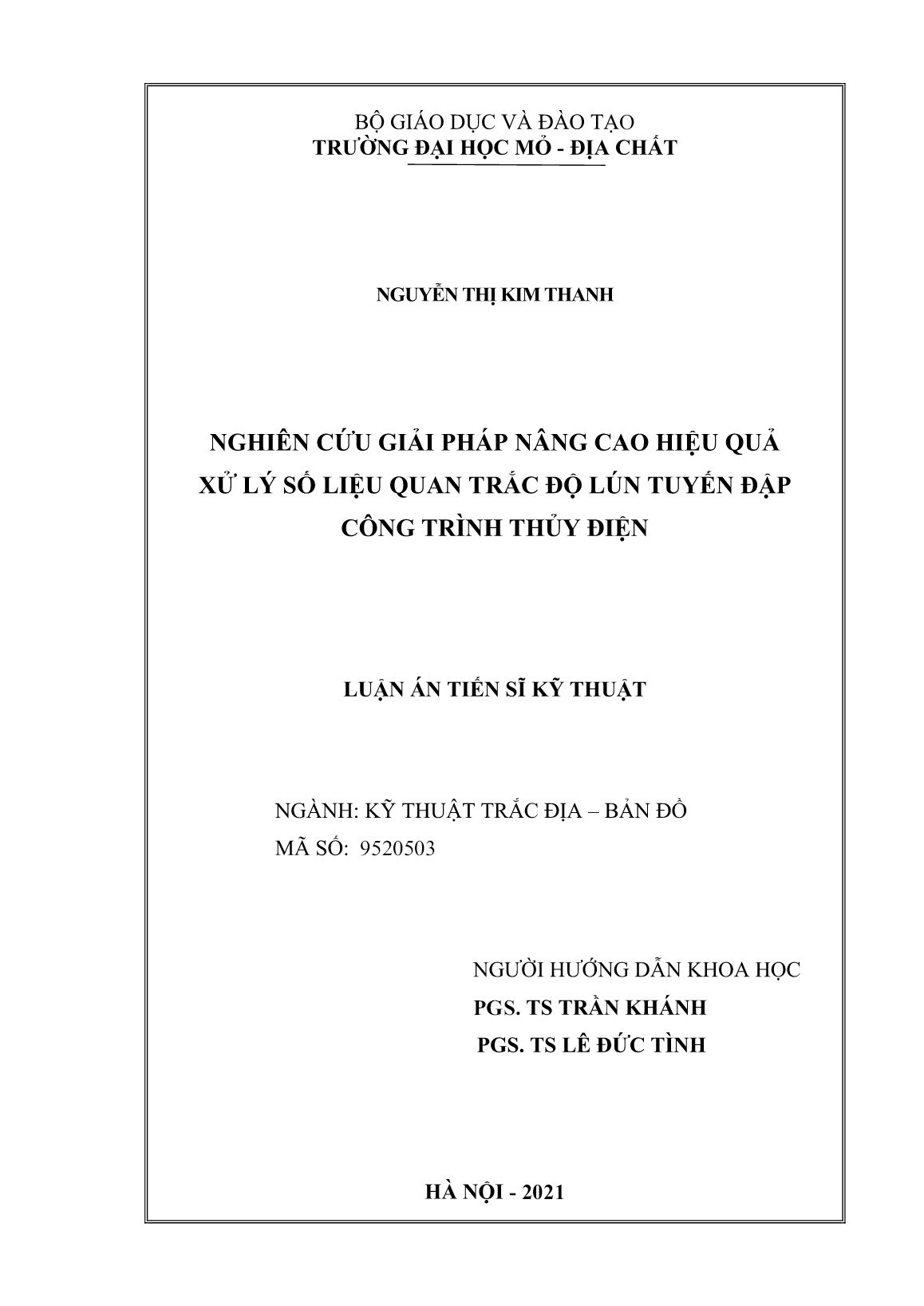 BỘ GIÁO DỤC VÀ ĐÀO TẠO
TRƯỜNG ĐẠI HỌC MỎ - ĐỊA CHẤT

NGUYỄN THỊ KIM THANH

NGHIÊN CỨU GIẢI PHÁP NÂNG CAO HIỆU QUẢ XỬ LÝ SỐ LIỆU QUAN TRẮC ĐỘ LÚN TUYẾN ĐẬP CÔNG TRÌNH THỦY ĐIỆN

LUẬN ÁN TIẾN SĨ KỸ THUẬT

NGÀNH: KỸ THUẬT TRẮC ĐỊA – BẢN ĐỒ
MÃ SỐ: 9520503

NGƯỜI HƯỚNG DẪN KHOA HỌC
PGS. TS TRẦN KHÁNH
PGS. TS LÊ ĐỨC TÌNH

HÀ NỘI - 2021